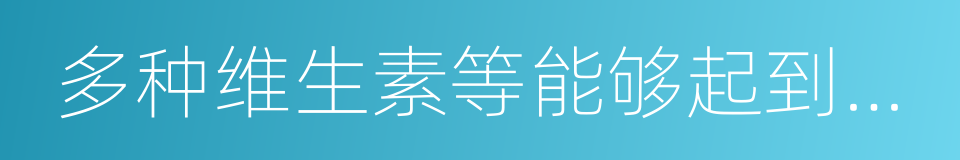 多种维生素等能够起到...